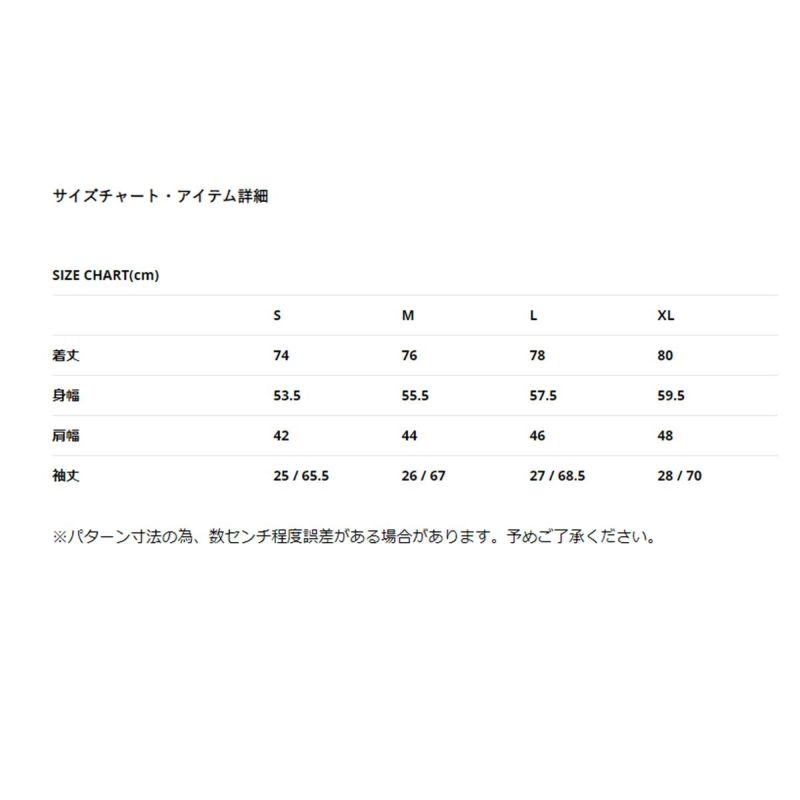 サイズチャート・アイテム詳細

SIZE CHART(cm)

| | S | M | L | XL |
|---|---|---|---|---|
| 着丈 | 74 | 76 | 78 | 80 |
| 身幅 | 53.5 | 55.5 | 57.5 | 59.5 |
| 肩幅 | 42 | 44 | 46 | 48 |
| 袖丈 | 25 / 65.5 | 26 / 67 | 27 / 68.5 | 28 / 70 |

※パターン寸法の為、数センチ程度誤差がある場合があります。予めご了承ください。